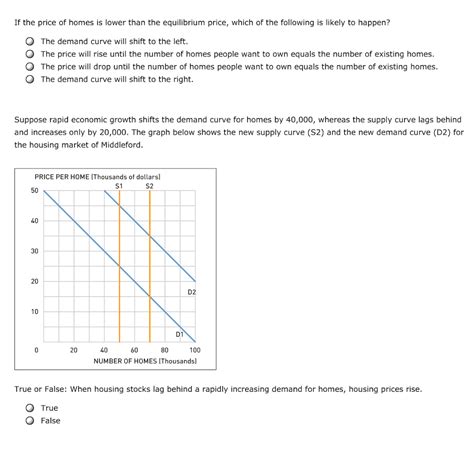 If the price of homes is lower than the equilibrium price, which of the following is likely to happen?

The demand curve will shift to the left.
The price will rise until the number of homes people want to own equals the number of existing homes.
The price will drop until the number of homes people want to own equals the number of existing homes.
The demand curve will shift to the right.

Suppose rapid economic growth shifts the demand curve for homes by 40,000, whereas the supply curve lags behind and increases only by 20,000. The graph below shows the new supply curve (S2) and the new demand curve (D2) for the housing market of Middleford.

PRICE PER HOME (Thousands of dollars)
S1
S2
50
40
30
20
10
0
D2
D1
20
40
60
80
100
NUMBER OF HOMES (Thousands)

True or False: When housing stocks lag behind a rapidly increasing demand for homes, housing prices rise.

True
False